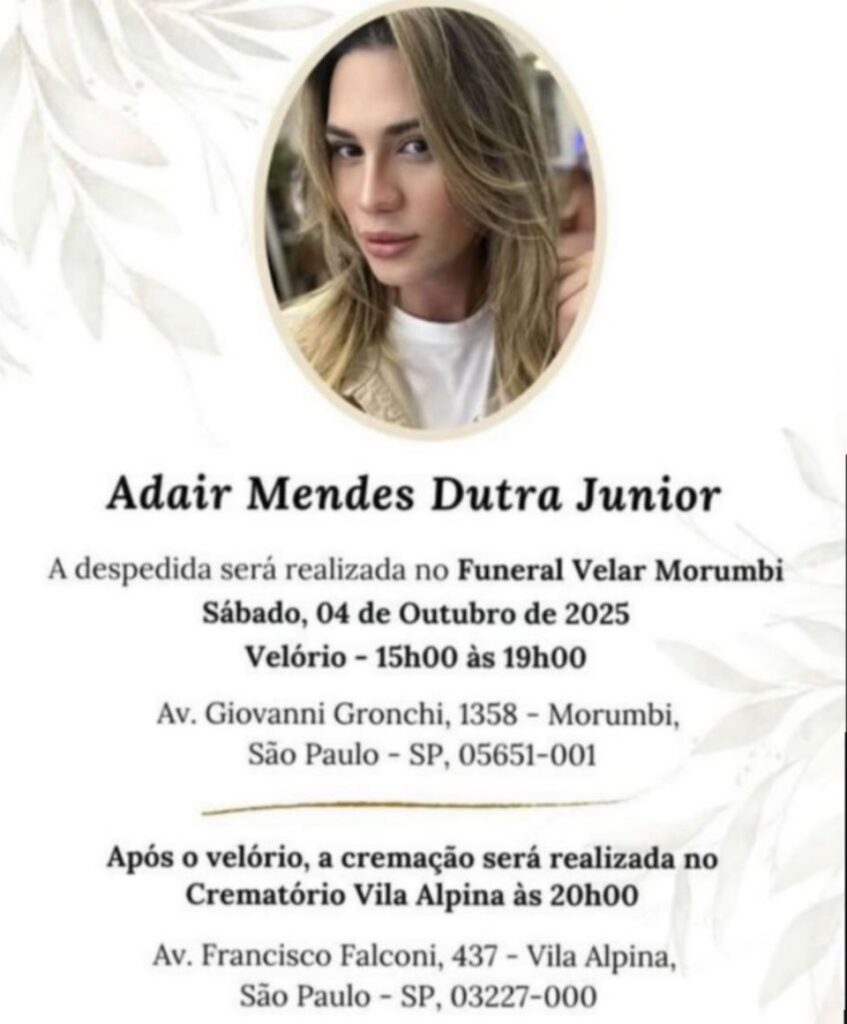 Adair Mendes Dutra Junior

A despedida será realizada no Funeral Velar Morumbi
Sábado, 04 de Outubro de 2025
Velório - 15h00 às 19h00

Av. Giovanni Gronchi, 1358 - Morumbi,
São Paulo - SP, 05651-001

Após o velório, a cremação será realizada no
Crematório Vila Alpina às 20h00

Av. Francisco Falconi, 437 - Vila Alpina,
São Paulo - SP, 03227-000